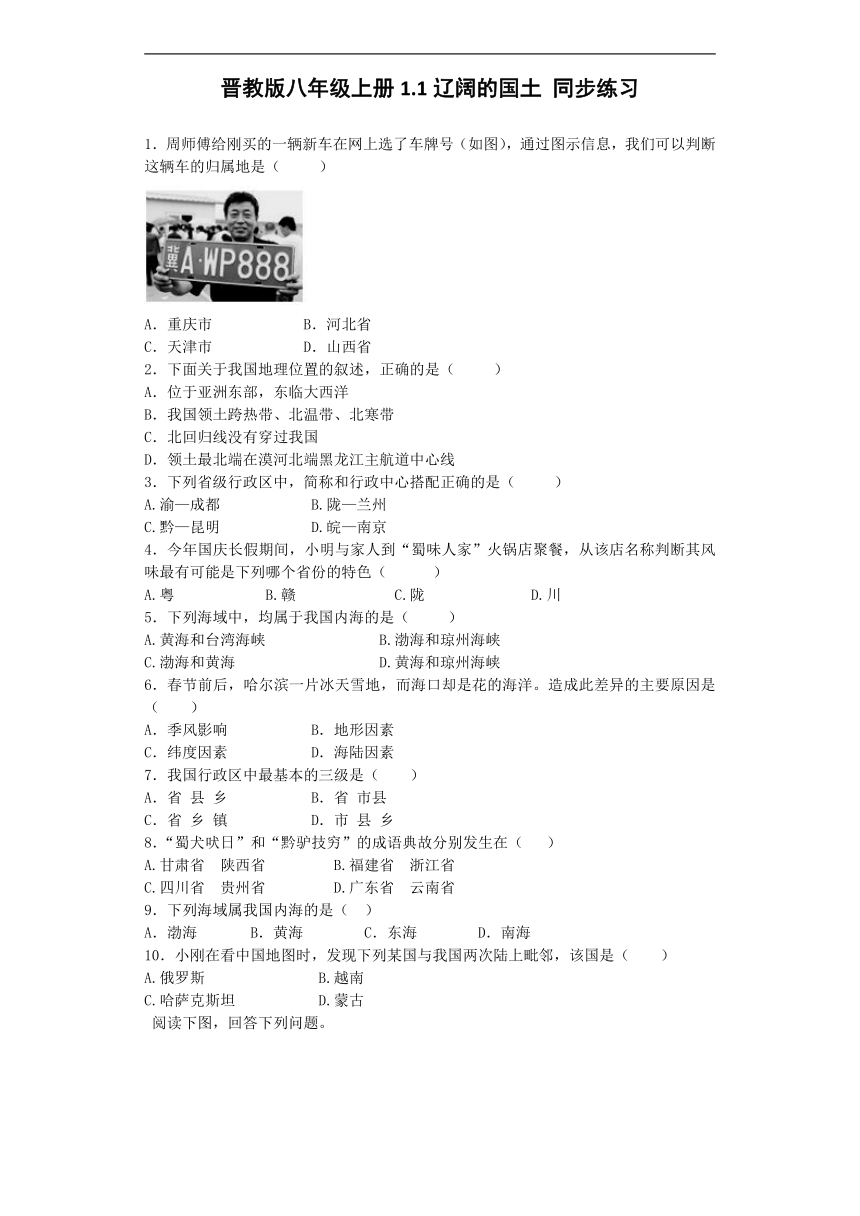 晋教版八年级上册 1.1 辽阔的国土 同步练习

1．周师傅给刚买的一辆新车在网上选了车牌号（如图），通过图示信息，我们可以判断这辆车的归属地是（　　）

冀A·WP888

A．重庆市　　B．河北省
C．天津市　　D．山西省
2．下面关于我国地理位置的叙述，正确的是（　　）
A．位于亚洲东部，东临大西洋
B．我国领土跨热带、北温带、北寒带
C．北回归线没有穿过我国
D．领土最北端在漠河北端黑龙江主航道中心线
3．下列省级行政区中，简称和行政中心搭配正确的是（　　）
A.渝—成都　　B.陇—兰州
C.黔—昆明　　D.皖—南京
4．今年国庆长假期间，小明与家人到“蜀味人家”火锅店聚餐，从该店名称判断其风味最有可能是下列哪个省份的特色（　　）
A.粤　　B.赣　　C.陇　　D.川
5．下列海域中，均属于我国内海的是（　　）
A.黄海和台湾海峡　　B.渤海和琼州海峡
C.渤海和黄海　　D.黄海和琼州海峡
6．春节前后，哈尔滨一片冰天雪地，而海口却是花的海洋。造成此差异的主要原因是（　　）
A．季风影响　　B．地形因素
C．纬度因素　　D．海陆因素
7．我国行政区中最基本的三级是（　　）
A．省 县 乡　　B．省 市县
C．省 乡 镇　　D．市 县 乡
8．“蜀犬吠日”和“黔驴技穷”的成语典故分别发生在（　　）
A.甘肃省　陕西省　　B.福建省　浙江省
C.四川省　贵州省　　D.广东省　云南省
9．下列海域属我国内海的是（　）
A．渤海　　B．黄海　　C．东海　　D．南海
10．小刚在看中国地图时，发现下列某国与我国两次陆上毗邻，该国是（　　）
A.俄罗斯　　B.越南
C.哈萨克斯坦　　D.蒙古
阅读下图，回答下列问题。